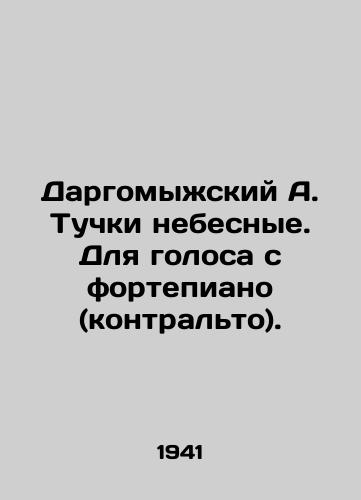 Даргомыжский А. Тучки небесные. Для голоса с фортепиано (контральто).

1941